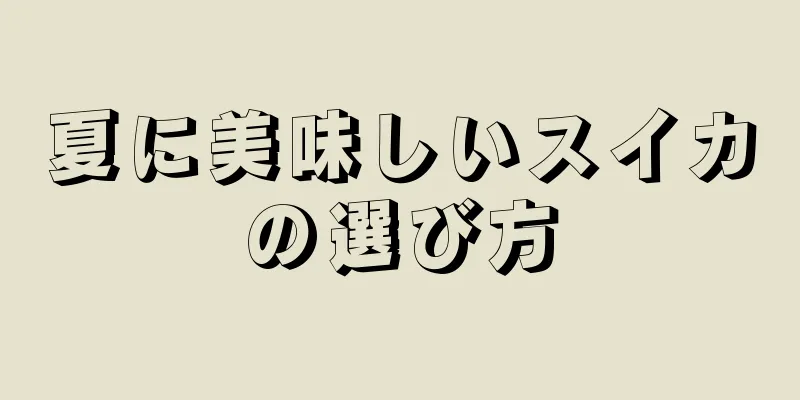 夏に美味しいスイカの選び方